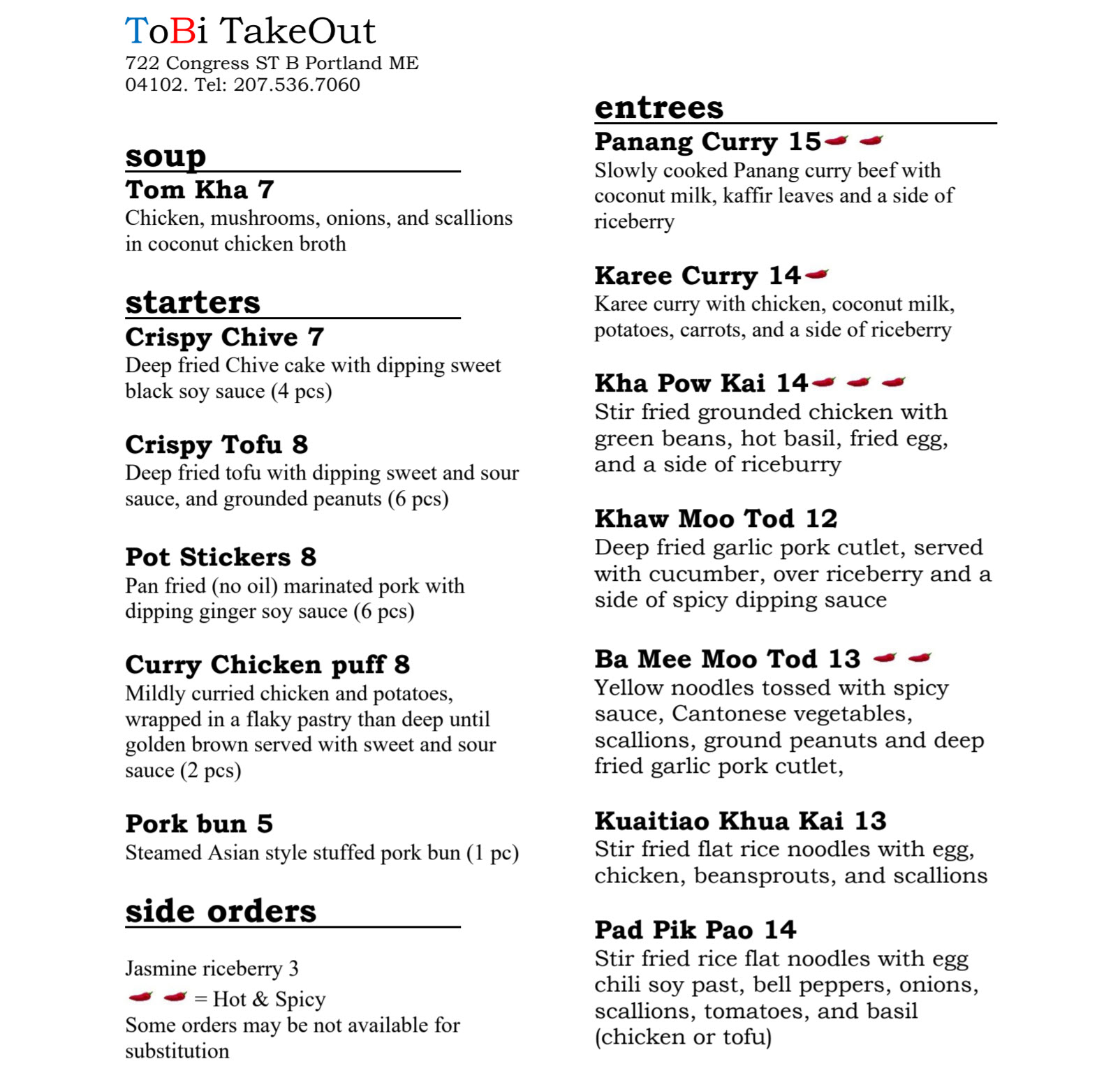 ToBi TakeOut
722 Congress ST B Portland ME 04102. Tel: 207.536.7060

soup

Tom Kha 7
Chicken, mushrooms, onions, and scallions in coconut chicken broth

starters

Crispy Chive 7
Deep fried Chive cake with dipping sweet black soy sauce (4 pcs)

Crispy Tofu 8
Deep fried tofu with dipping sweet and sour sauce, and grounded peanuts (6 pcs)

Pot Stickers 8
Pan fried (no oil) marinated pork with dipping ginger soy sauce (6 pcs)

Curry Chicken puff 8
Mildly curried chicken and potatoes, wrapped in a flaky pastry than deep until golden brown served with sweet and sour sauce (2 pcs)

Pork bun 5
Steamed Asian style stuffed pork bun (1 pc)

side orders

Jasmine riceberry 3
= Hot & Spicy
Some orders may be not available for substitution

entrees

Panang Curry 15
Slowly cooked Panang curry beef with coconut milk, kaffir leaves and a side of riceberry

Karee Curry 14
Karee curry with chicken, coconut milk, potatoes, carrots, and a side of riceberry

Kha Pow Kai 14
Stir fried grounded chicken with green beans, hot basil, fried egg, and a side of riceburry

Khaw Moo Tod 12
Deep fried garlic pork cutlet, served with cucumber, over riceberry and a side of spicy dipping sauce

Ba Mee Moo Tod 13
Yellow noodles tossed with spicy sauce, Cantonese vegetables, scallions, ground peanuts and deep fried garlic pork cutlet,

Kuaitiao Khua Kai 13
Stir fried flat rice noodles with egg, chicken, beansprouts, and scallions

Pad Pik Pao 14
Stir fried rice flat noodles with egg chili soy past, bell peppers, onions, scallions, tomatoes, and basil (chicken or tofu)